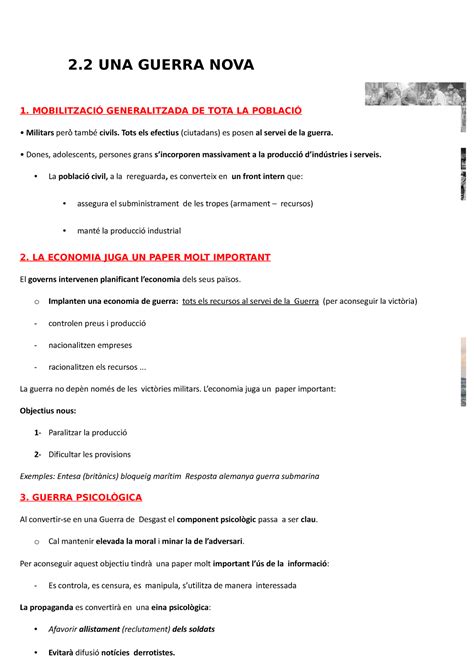 2.2 UNA GUERRA NOVA

1. MOBILITZACIÓ GENERALITZADA DE TOTA LA POBLACIÓ

• Militars però també civils. Tots els efectius (ciutadans) es posen al servei de la guerra.

• Dones, adolescents, persones grans s'incorporen massivament a la producció d'indústries i serveis.

• La població civil, a la rereguarda, es converteix en un front intern que:

• assegura el subministrament de les tropes (armament – recursos)

• manté la producció industrial

2. LA ECONOMIA JUGA UN PAPER MOLT IMPORTANT

El governs intervenen planificant l'economia dels seus països.

o Implanten una economia de guerra: tots els recursos al servei de la Guerra (per aconseguir la victòria)

- controlen preus i producció

- nacionalitzen empreses

- racionalitzen els recursos ...

La guerra no depèn només de les victòries militars. L'economia juga un paper important:

Objectius nous:

1- Paralitzar la producció

2- Dificultar les provisions

Exemples: Entesa (britànics) bloqueig marítim Resposta alemanya guerra submarina

3. GUERRA PSICOLÒGICA

Al convertir-se en una Guerra de Desgast el component psicològic passa a ser clau.

o Cal mantenir elevada la moral i minar la de l'adversari.

Per aconseguir aquest objectiu tindrà una paper molt important l'ús de la informació:

- Es controla, es censura, es manipula, s'utilitza de manera interessada

La propaganda es convertirà en una eina psicològica:

• Afavorir allistament (reclutament) dels soldats

• Evitarà difusió notícies derrotistes.